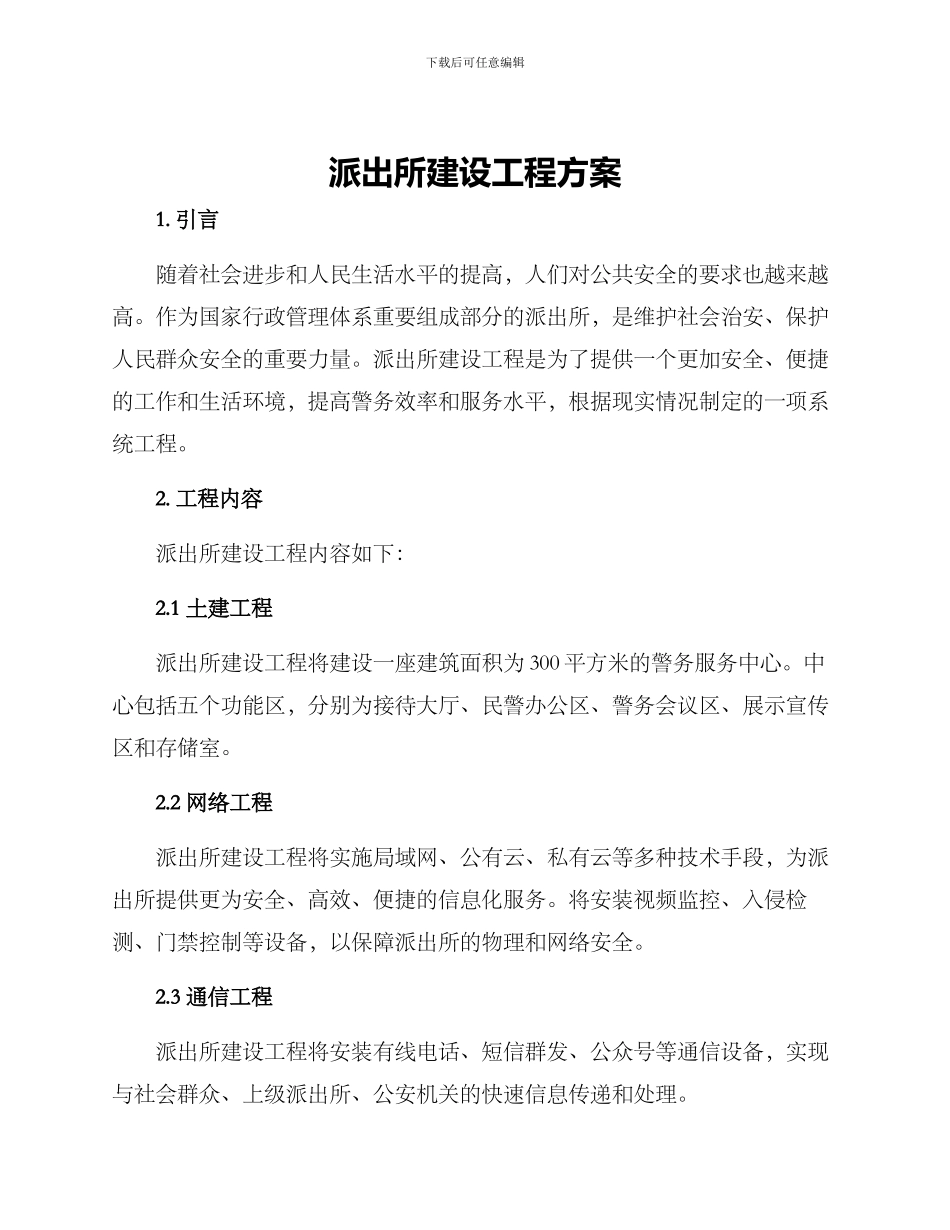 下载后可任意编辑

派出所建设工程方案

1. 引言

随着社会进步和人民生活水平的提高，人们对公共安全的要求也越来越高。作为国家行政管理体系重要组成部分的派出所，是维护社会治安、保护人民群众安全的重要力量。派出所建设工程是为了提供一个更加安全、便捷的工作和生活环境，提高警务效率和服务水平，根据现实情况制定的一项系统工程。

2. 工程内容

派出所建设工程内容如下：

2.1 土建工程

派出所建设工程将建设一座建筑面积为300平方米的警务服务中心。中心包括五个功能区，分别为接待大厅、民警办公区、警务会议区、展示宣传区和存储室。

2.2 网络工程

派出所建设工程将实施局域网、公有云、私有云等多种技术手段，为派出所提供更为安全、高效、便捷的信息化服务。将安装视频监控、入侵检测、门禁控制等设备，以保障派出所的物理和网络安全。

2.3 通信工程

派出所建设工程将安装有线电话、短信群发、公众号等通信设备，实现与社会群众、上级派出所、公安机关的快速信息传递和处理。